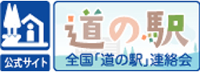 公式サイト

道の駅

全国「道の駅」連絡会